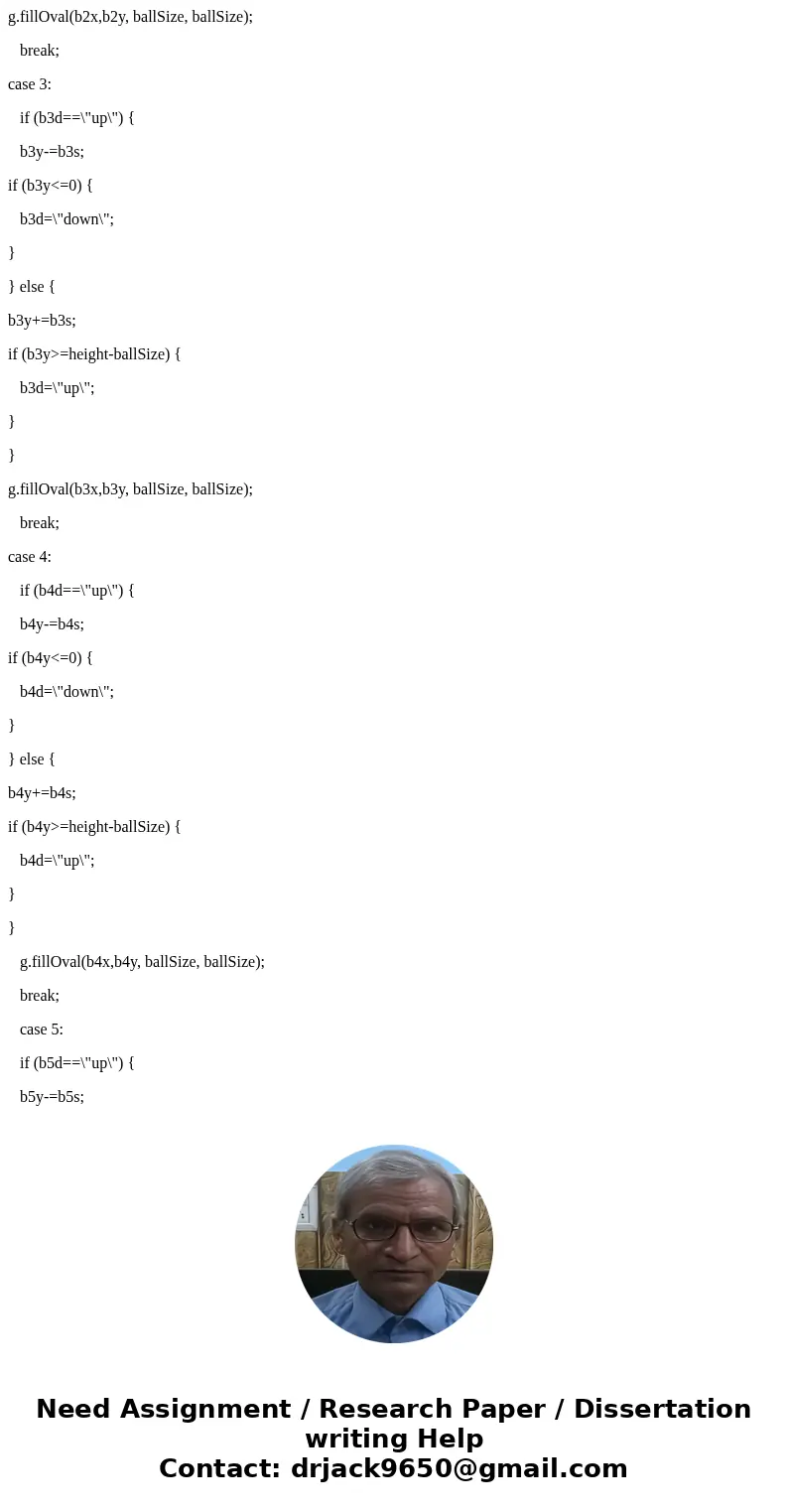 g.fillOval(b2x,b2y, ballSize, ballSize);

break;

case 3:

if (b3d==\"up\") {

b3y-=b3s;

if (b3y<=0) {

b3d=\"down\";

}

} else {

b3y+=b3s;

if (b3y>=height-ballSize) {

b3d=\"up\";

}

}

g.fillOval(b3x,b3y, ballSize, ballSize);

break;

case 4:

if (b4d==\"up\") {

b4y-=b4s;

if (b4y<=0) {

b4d=\"down\";

}

} else {

b4y+=b4s;

if (b4y>=height-ballSize) {

b4d=\"up\";

}

}

g.fillOval(b4x,b4y, ballSize, ballSize);

break;

case 5:

if (b5d==\"up\") {

b5y-=b5s;

Need Assignment / Research Paper / Dissertation writing Help
Contact: drjack9650@gmail.com